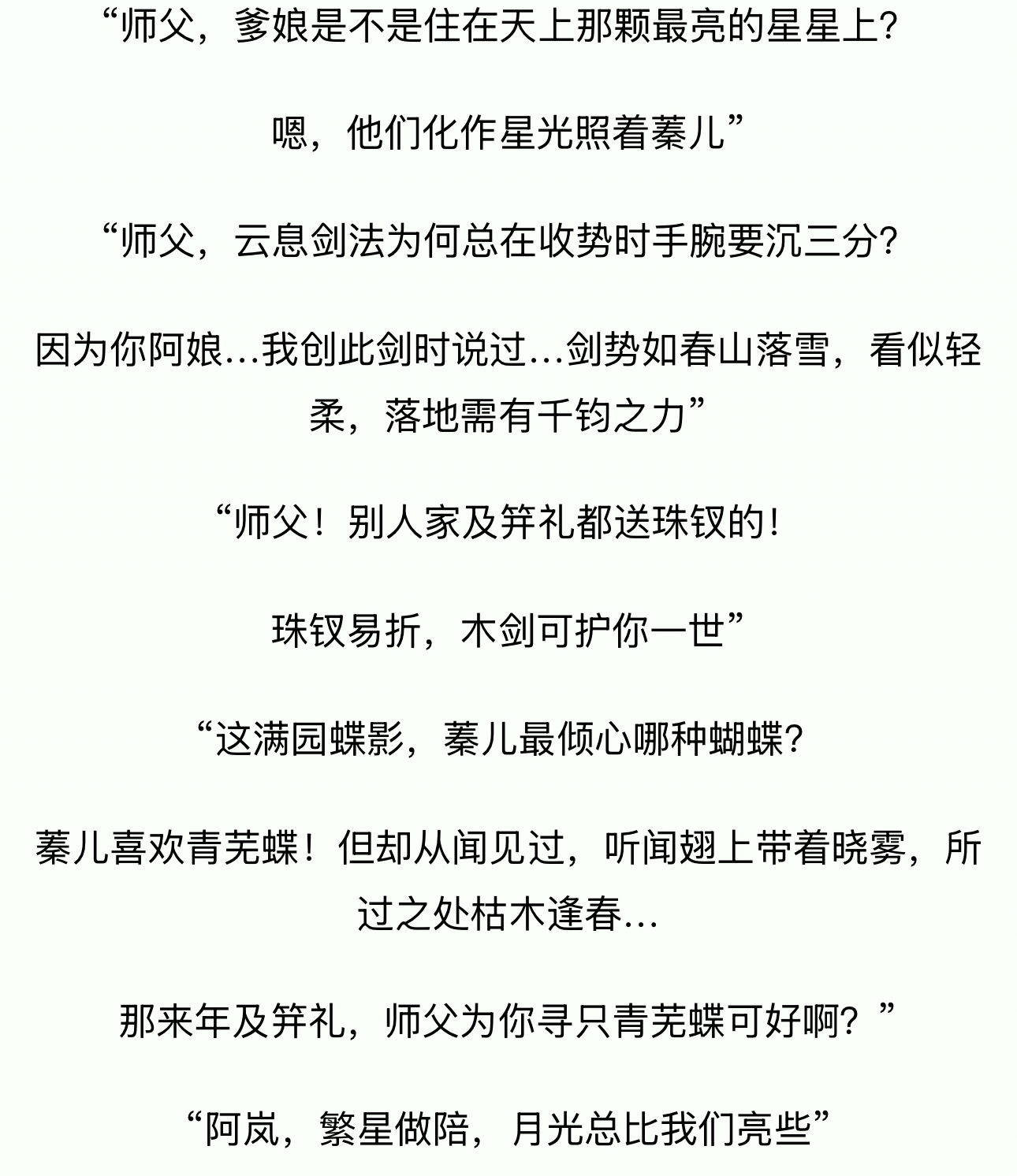 “师父，爹娘是不是住在天上那颗最亮的星星上?

嗯，他们化作星光照着蓁儿”

“师父，云息剑法为何总在收势时手腕要沉三分?

因为你阿娘…我创此剑时说过…剑势如春山落雪，看似轻柔，落地需有千钧之力”

“师父！别人家及笄礼都送珠钗的！

珠钗易折，木剑可护你一世”

“这满园蝶影，蓁儿最倾心哪种蝴蝶?

蓁儿喜欢青芜蝶！但却从闻见过，听闻翅上带着晓雾，所过之处枯木逢春…

那来年及笄礼，师父为你寻只青芜蝶可好啊？”

“阿岚，繁星做陪，月光总比我们亮些”